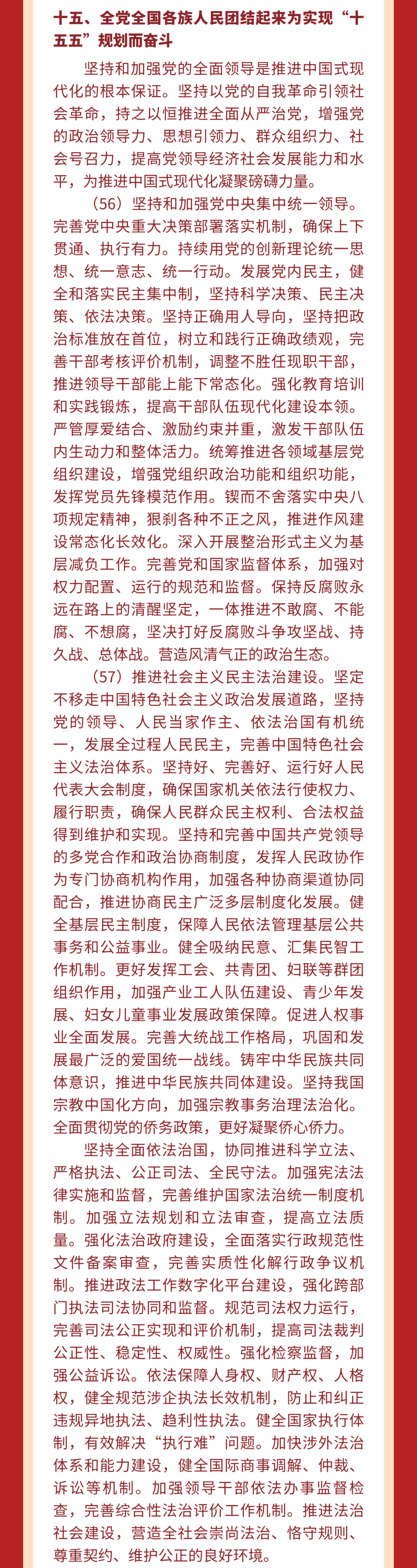 十五、全党全国各族人民团结起来为实现“十五五”规划而奋斗

坚持和加强党的全面领导是推进中国式现代化的根本保证。坚持以党的自我革命引领社会革命，持之以恒推进全面从严治党，增强党的政治领导力、思想引领力、群众组织力、社会号召力，提高党领导经济社会发展能力和水平，为推进中国式现代化凝聚磅礴力量。

（56）坚持和加强党中央集中统一领导。完善党中央重大决策部署落实机制，确保上下贯通、执行有力。持续用党的创新理论统一思想、统一意志、统一行动。发展党内民主，健全和落实民主集中制，坚持科学决策、民主决策、依法决策。坚持正确用人导向，坚持把政治标准放在首位，树立和践行正确政绩观，完善干部考核评价机制，调整不胜任现职干部，推进领导干部能上能下常态化。强化教育培训和实践锻炼，提高干部队伍现代化建设本领。严管厚爱结合、激励约束并重，激发干部队伍内生动力和整体活力。统筹推进各领域基层党组织建设，增强党组织政治功能和组织功能，发挥党员先锋模范作用。锲而不舍落实中央八项规定精神，狠刹各种不正之风，推进作风建设常态化长效化。深入开展整治形式主义为基层减负工作。完善党和国家监督体系，加强对权力配置、运行的规范和监督。保持反腐败永远在路上的清醒坚定，一体推进不敢腐、不能腐、不想腐，坚决打好反腐败斗争攻坚战、持久战、总体战。营造风清气正的政治生态。

（57）推进社会主义民主法治建设。坚定不移走中国特色社会主义政治发展道路，坚持党的领导、人民当家作主、依法治国有机统一，发展全过程人民民主，完善中国特色社会主义法治体系。坚持好、完善好、运行好人民代表大会制度，确保国家机关依法行使权力、履行职责，确保人民群众民主权利、合法权益得到维护和实现。坚持和完善中国共产党领导的多党合作和政治协商制度，发挥人民政协作为专门协商机构作用，加强各种协商渠道协同配合，推进协商民主广泛多层制度化发展。健全基层民主制度，保障人民依法管理基层公共事务和公益事业。健全吸纳民意、汇集民智工作机制。更好发挥工会、共青团、妇联等群团组织作用，加强产业工人队伍建设、青少年发展、妇女儿童事业发展政策保障。促进人权事业全面发展。完善大统战工作格局，巩固和发展最广泛的爱国统一战线。铸牢中华民族共同体意识，推进中华民族共同体建设。坚持我国宗教中国化方向，加强宗教事务治理法治化。全面贯彻党的侨务政策，更好凝聚侨心侨力。

坚持全面依法治国，协同推进科学立法、严格执法、公正司法、全民守法。加强宪法法律实施和监督，完善维护国家法治统一制度机制。加强立法规划和立法审查，提高立法质量。强化法治政府建设，全面落实行政规范性文件备案审查，完善实质性化解行政争议机制。推进政法工作数字化平台建设，强化跨部门执法司法协同和监督。规范司法权力运行，完善司法公正实现和评价机制，提高司法裁判公正性、稳定性、权威性。强化检察监督，加强公益诉讼。依法保障人身权、财产权、人格权，健全规范涉企执法长效机制，防止和纠正违规异地执法、趋利性执法。健全国家执行体制，有效解决“执行难”问题。加快涉外法治体系和能力建设，健全国际商事调解、仲裁、诉讼等机制。加强领导干部依法办事监督检查，完善综合性法治评价工作机制。推进法治社会建设，营造全社会崇尚法治、恪守规则、尊重契约、维护公正的良好环境。